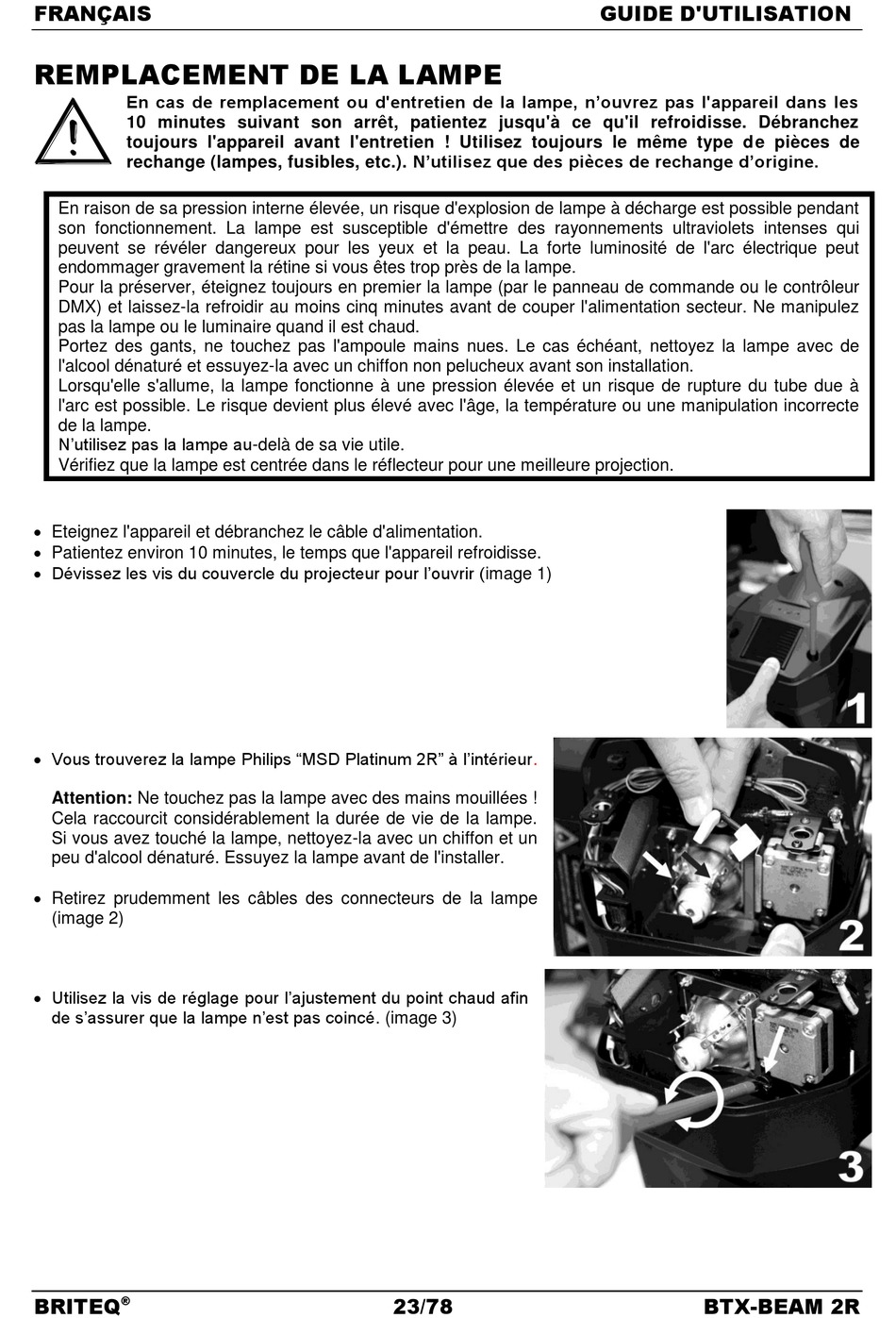 FRANÇAIS GUIDE D'UTILISATION

REMPLACEMENT DE LA LAMPE

En cas de remplacement ou d'entretien de la lampe, n'ouvrez pas l'appareil dans les 10 minutes suivant son arrêt, patientez jusqu'à ce qu'il refroidisse. Débranchez toujours l'appareil avant l'entretien ! Utilisez toujours le même type de pièces de rechange (lampes, fusibles, etc.). N'utilisez que des pièces de rechange d'origine.

En raison de sa pression interne élevée, un risque d'explosion de lampe à décharge est possible pendant son fonctionnement. La lampe est susceptible d'émettre des rayonnements ultraviolets intenses qui peuvent se révéler dangereux pour les yeux et la peau. La forte luminosité de l'arc électrique peut endommager gravement la rétine si vous êtes trop près de la lampe.
Pour la préserver, éteignez toujours en premier la lampe (par le panneau de commande ou le contrôleur DMX) et laissez-la refroidir au moins cinq minutes avant de couper l'alimentation secteur. Ne manipulez pas la lampe ou le luminaire quand il est chaud.
Portez des gants, ne touchez pas l'ampoule mains nues. Le cas échéant, nettoyez la lampe avec de l'alcool dénaturé et essuyez-la avec un chiffon non pelucheux avant son installation.
Lorsqu'elle s'allume, la lampe fonctionne à une pression élevée et un risque de rupture du tube due à l'arc est possible. Le risque devient plus élevé avec l'âge, la température ou une manipulation incorrecte de la lampe.
N'utilisez pas la lampe au-delà de sa vie utile.
Vérifiez que la lampe est centrée dans le réflecteur pour une meilleure projection.

• Eteignez l'appareil et débranchez le câble d'alimentation.
• Patientez environ 10 minutes, le temps que l'appareil refroidisse.
• Dévissez les vis du couvercle du projecteur pour l'ouvrir (image 1)

1

• Vous trouverez la lampe Philips "MSD Platinum 2R" à l'intérieur.

Attention: Ne touchez pas la lampe avec des mains mouillées ! Cela raccourcit considérablement la durée de vie de la lampe. Si vous avez touché la lampe, nettoyez-la avec un chiffon et un peu d'alcool dénaturé. Essuyez la lampe avant de l'installer.

• Retirez prudemment les câbles des connecteurs de la lampe (image 2)

2

• Utilisez la vis de réglage pour l'ajustement du point chaud afin de s'assurer que la lampe n'est pas coincé. (image 3)

3

BRITEQ® 23/78 BTX-BEAM 2R